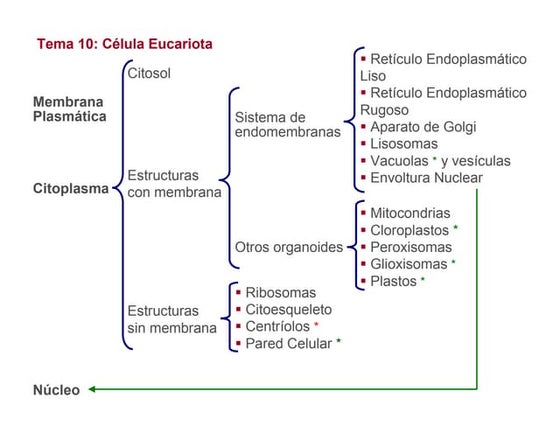 Tema 10: Célula Eucariota

Membrana Plasmática

Citoplasma

Citosol

Estructuras con membrana

Sistema de endomembranas

▪ Retículo Endoplasmático Liso
▪ Retículo Endoplasmático Rugoso
▪ Aparato de Golgi
▪ Lisosomas
▪ Vacuolas * y vesículas
▪ Envoltura Nuclear

Otros organoides

▪ Mitocondrias
▪ Cloroplastos *
▪ Peroxisomas
▪ Glioxisomas *
▪ Plastos *

Estructuras sin membrana

▪ Ribosomas
▪ Citoesqueleto
▪ Centríolos *
▪ Pared Celular *

Núcleo